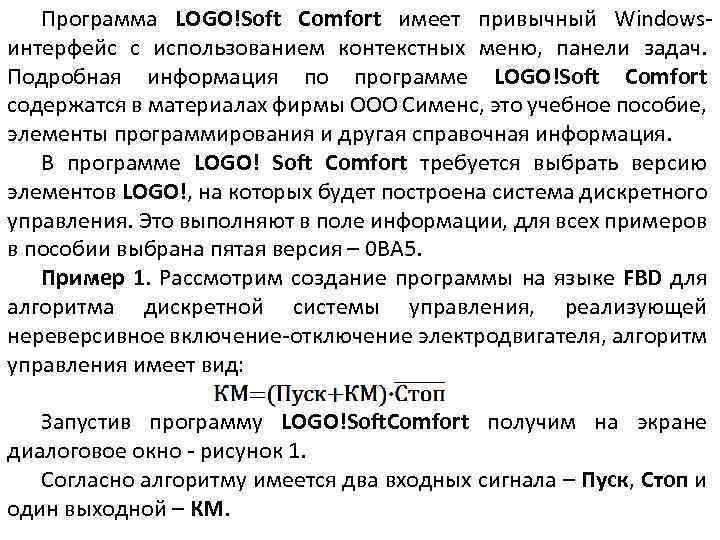 Программа LOGO!Soft Comfort имеет привычный Windows-интерфейс с использованием контекстных меню, панели задач. Подробная информация по программе LOGO!Soft Comfort содержатся в материалах фирмы ООО Сименс, это учебное пособие, элементы программирования и другая справочная информация.

В программе LOGO! Soft Comfort требуется выбрать версию элементов LOGO!, на которых будет построена система дискретного управления. Это выполняют в поле информации, для всех примеров в пособии выбрана пятая версия – 0BA5.

Пример 1. Рассмотрим создание программы на языке FBD для алгоритма дискретной системы управления, реализующей нереверсивное включение-отключение электродвигателя, алгоритм управления имеет вид:

$КМ=(Пуск+КМ)\cdot\overline{Стоп}$

Запустив программу LOGO!SoftComfort получим на экране диалоговое окно - рисунок 1.

Согласно алгоритму имеется два входных сигнала – Пуск, Стоп и один выходной – КМ.